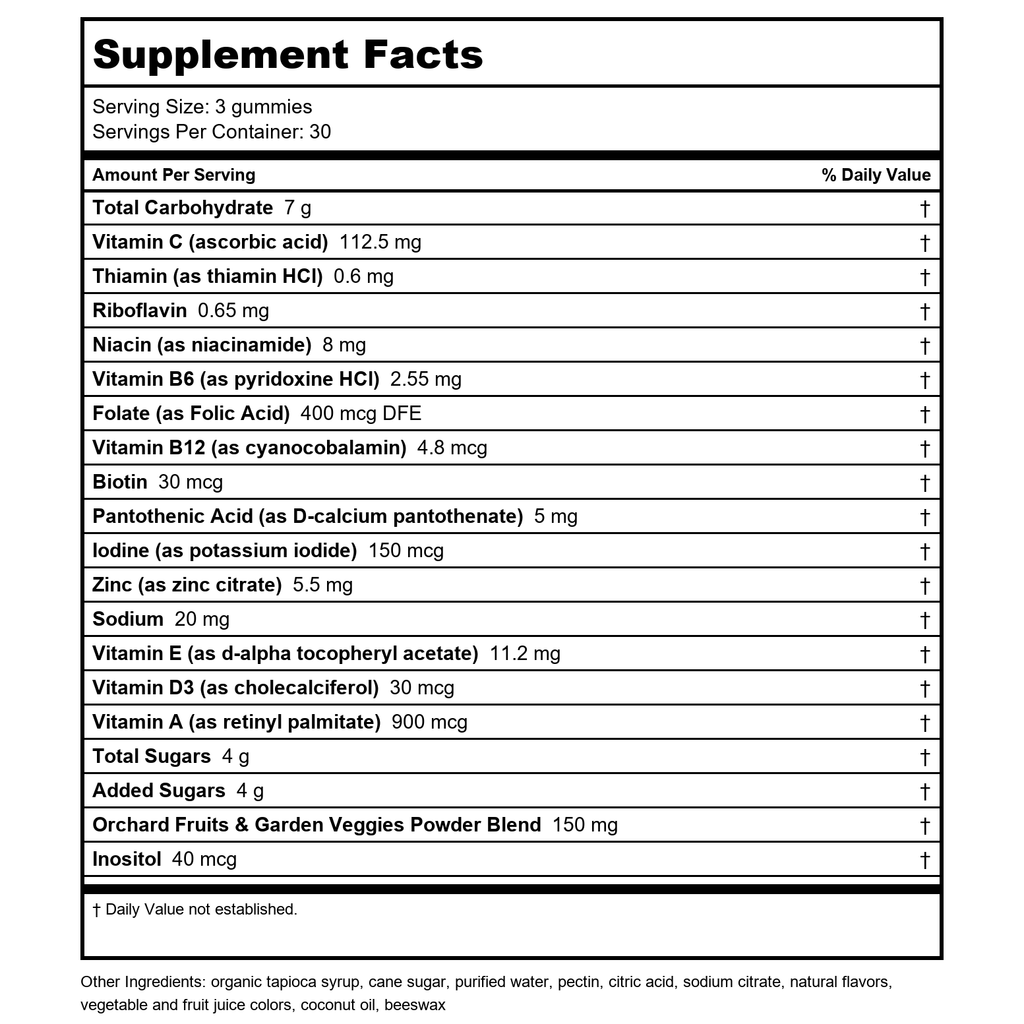 Supplement Facts

Serving Size: 3 gummies
Servings Per Container: 30

| Amount Per Serving | % Daily Value |
|---|---|
| Total Carbohydrate 7 g | † |
| Vitamin C (ascorbic acid) 112.5 mg | † |
| Thiamin (as thiamin HCl) 0.6 mg | † |
| Riboflavin 0.65 mg | † |
| Niacin (as niacinamide) 8 mg | † |
| Vitamin B6 (as pyridoxine HCl) 2.55 mg | † |
| Folate (as Folic Acid) 400 mcg DFE | † |
| Vitamin B12 (as cyanocobalamin) 4.8 mcg | † |
| Biotin 30 mcg | † |
| Pantothenic Acid (as D-calcium pantothenate) 5 mg | † |
| Iodine (as potassium iodide) 150 mcg | † |
| Zinc (as zinc citrate) 5.5 mg | † |
| Sodium 20 mg | † |
| Vitamin E (as d-alpha tocopheryl acetate) 11.2 mg | † |
| Vitamin D3 (as cholecalciferol) 30 mcg | † |
| Vitamin A (as retinyl palmitate) 900 mcg | † |
| Total Sugars 4 g | † |
| Added Sugars 4 g | † |
| Orchard Fruits & Garden Veggies Powder Blend 150 mg | † |
| Inositol 40 mcg | † |

† Daily Value not established.

Other Ingredients: organic tapioca syrup, cane sugar, purified water, pectin, citric acid, sodium citrate, natural flavors, vegetable and fruit juice colors, coconut oil, beeswax